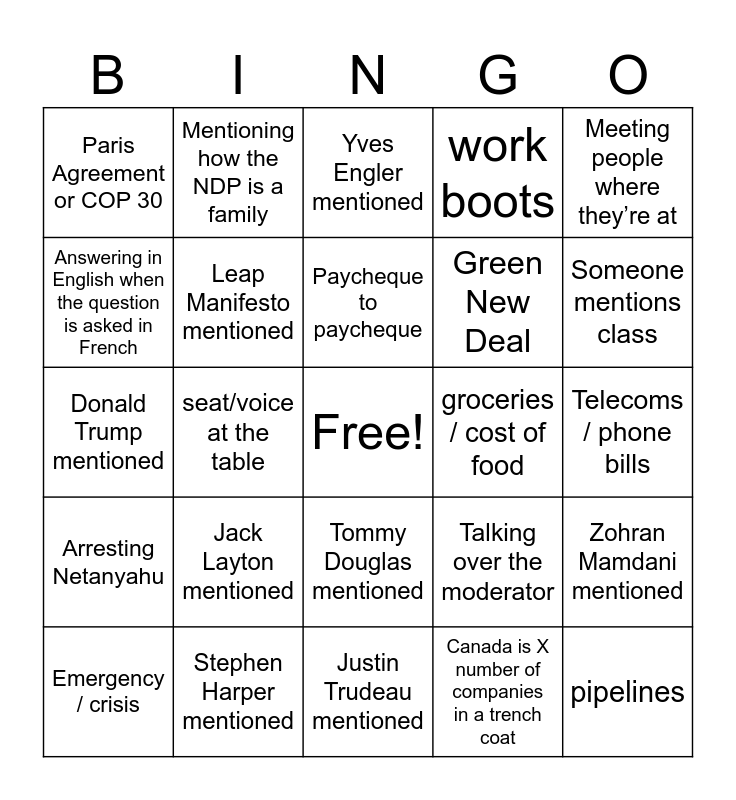 | B | I | N | G | O |
|---|---|---|---|---|
| Paris Agreement or COP 30 | Mentioning how the NDP is a family | Yves Engler mentioned | work boots | Meeting people where they're at |
| Answering in English when the question is asked in French | Leap Manifesto mentioned | Paycheque to paycheque | Green New Deal | Someone mentions class |
| Donald Trump mentioned | seat/voice at the table | Free! | groceries / cost of food | Telecoms / phone bills |
| Arresting Netanyahu | Jack Layton mentioned | Tommy Douglas mentioned | Talking over the moderator | Zohran Mamdani mentioned |
| Emergency / crisis | Stephen Harper mentioned | Justin Trudeau mentioned | Canada is X number of companies in a trench coat | pipelines |